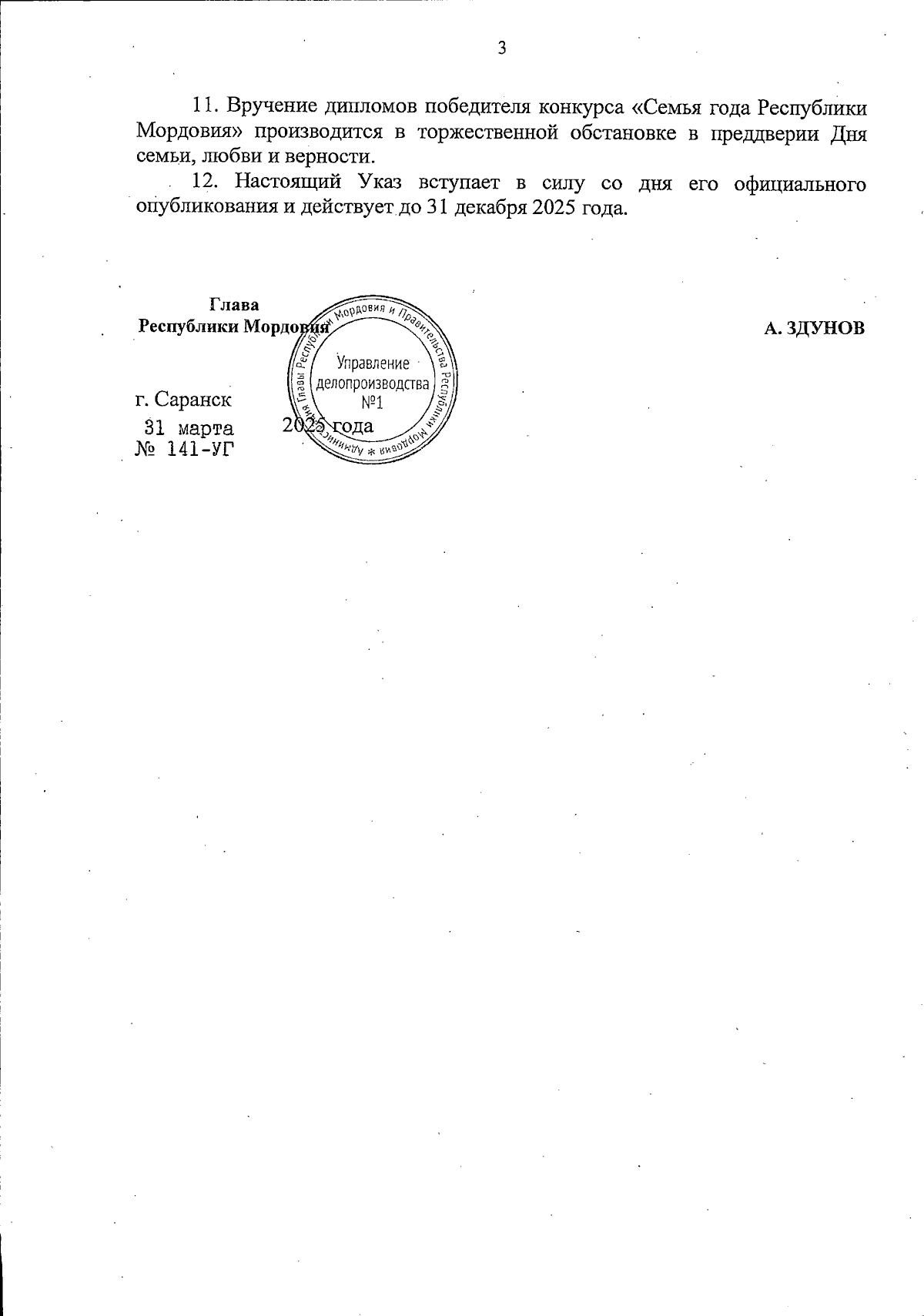 3

11. Вручение дипломов победителя конкурса «Семья года Республики Мордовия» производится в торжественной обстановке в преддверии Дня семьи, любви и верности.

12. Настоящий Указ вступает в силу со дня его официального опубликования и действует до 31 декабря 2025 года.

Глава
Республики Мордовия

А. ЗДУНОВ

Администрация Главы Республики Мордовия и Правительства Республики Мордовия *
Управление
делопроизводства
№1

г. Саранск
31 марта 2025 года
№ 141-УГ